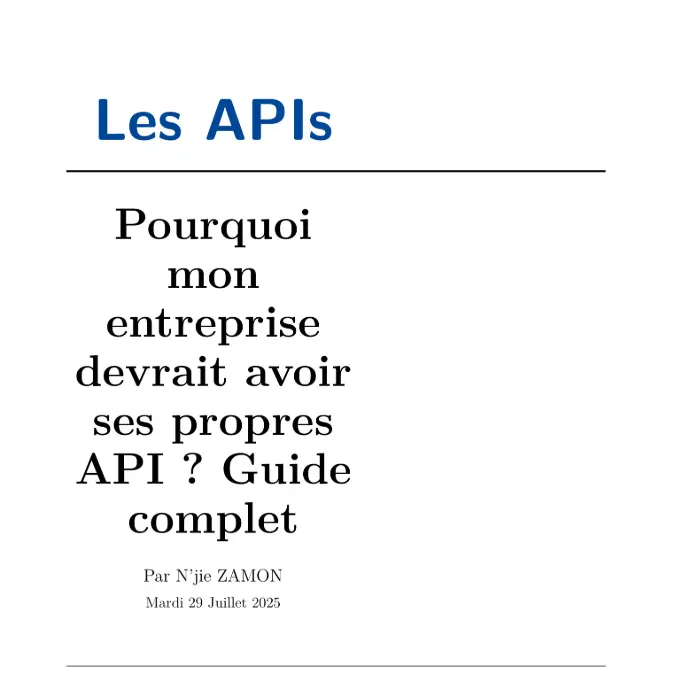 Les APIs

Pourquoi mon entreprise devrait avoir ses propres API ? Guide complet

Par N'jie ZAMON

Mardi 29 Juillet 2025